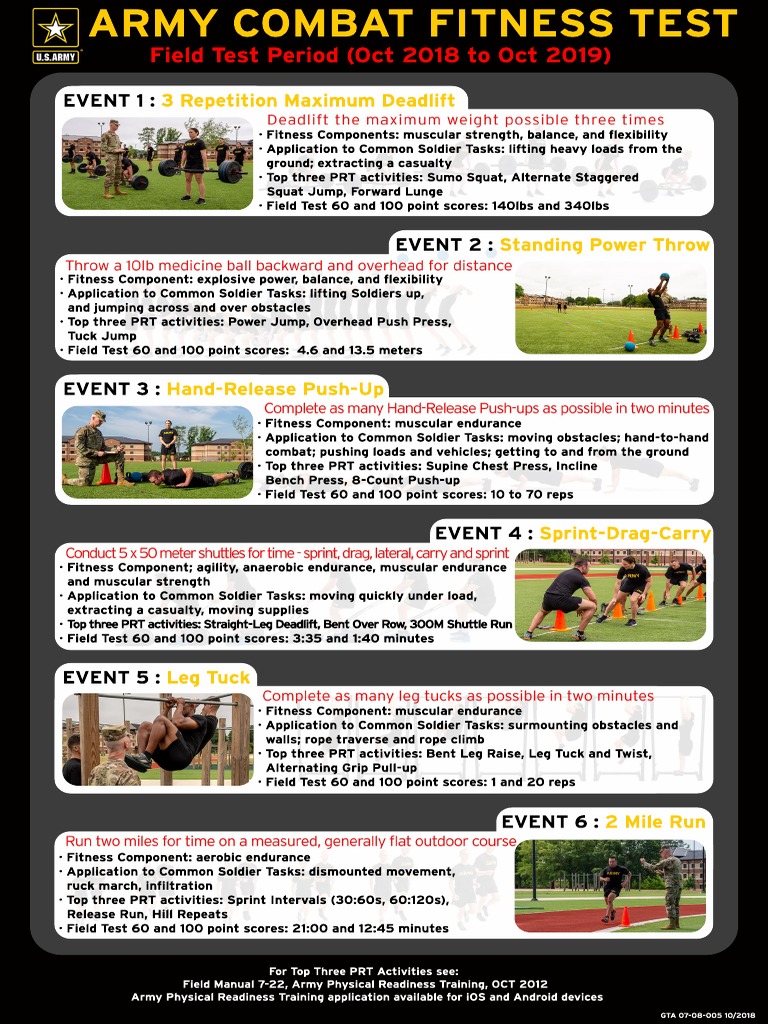 U.S.ARMY

ARMY COMBAT FITNESS TEST

Field Test Period (Oct 2018 to Oct 2019)

EVENT 1 : 3 Repetition Maximum Deadlift

Deadlift the maximum weight possible three times
• Fitness Components: muscular strength, balance, and flexibility
• Application to Common Soldier Tasks: lifting heavy loads from the ground; extracting a casualty
• Top three PRT activities: Sumo Squat, Alternate Staggered Squat Jump, Forward Lunge
• Field Test 60 and 100 point scores: 140lbs and 340lbs

EVENT 2 : Standing Power Throw

Throw a 10lb medicine ball backward and overhead for distance
• Fitness Component: explosive power, balance, and flexibility
• Application to Common Soldier Tasks: lifting Soldiers up, and jumping across and over obstacles
• Top three PRT activities: Power Jump, Overhead Push Press, Tuck Jump
• Field Test 60 and 100 point scores: 4.6 and 13.5 meters

EVENT 3 : Hand-Release Push-Up

Complete as many Hand-Release Push-ups as possible in two minutes
• Fitness Component: muscular endurance
• Application to Common Soldier Tasks: moving obstacles; hand-to-hand combat; pushing loads and vehicles; getting to and from the ground
• Top three PRT activities: Supine Chest Press, Incline Bench Press, 8-Count Push-up
• Field Test 60 and 100 point scores: 10 to 70 reps

EVENT 4 : Sprint-Drag-Carry

Conduct 5 x 50 meter shuttles for time - sprint, drag, lateral, carry and sprint
• Fitness Component; agility, anaerobic endurance, muscular endurance and muscular strength
• Application to Common Soldier Tasks: moving quickly under load, extracting a casualty, moving supplies
• Top three PRT activities: Straight-Leg Deadlift, Bent Over Row, 300M Shuttle Run
• Field Test 60 and 100 point scores: 3:35 and 1:40 minutes

EVENT 5 : Leg Tuck

Complete as many leg tucks as possible in two minutes
• Fitness Component: muscular endurance
• Application to Common Soldier Tasks: surmounting obstacles and walls; rope traverse and rope climb
• Top three PRT activities: Bent Leg Raise, Leg Tuck and Twist, Alternating Grip Pull-up
• Field Test 60 and 100 point scores: 1 and 20 reps

EVENT 6 : 2 Mile Run

Run two miles for time on a measured, generally flat outdoor course
• Fitness Component: aerobic endurance
• Application to Common Soldier Tasks: dismounted movement, ruck march, infiltration
• Top three PRT activities: Sprint Intervals (30:60s, 60:120s), Release Run, Hill Repeats
• Field Test 60 and 100 point scores: 21:00 and 12:45 minutes

For Top Three PRT Activities see:
Field Manual 7-22, Army Physical Readiness Training, OCT 2012
Army Physical Readiness Training application available for iOS and Android devices

GTA 07-08-005 10/2018